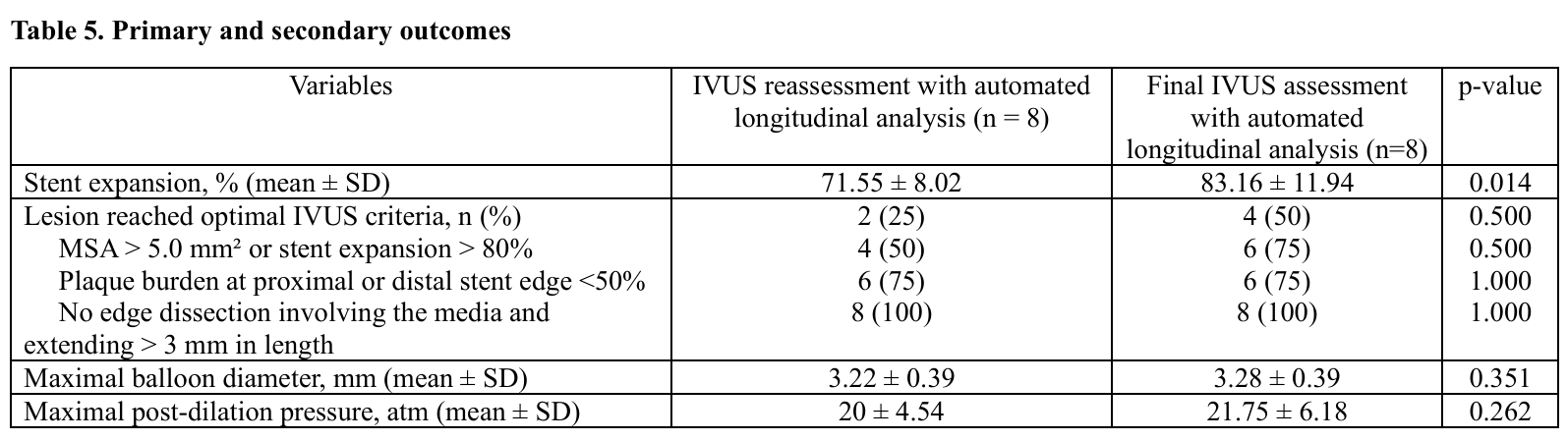 Table 5. Primary and secondary outcomes

| Variables | IVUS reassessment with automated longitudinal analysis (n = 8) | Final IVUS assessment with automated longitudinal analysis (n=8) | p-value |
|---|---|---|---|
| Stent expansion, % (mean ± SD) | 71.55 ± 8.02 | 83.16 ± 11.94 | 0.014 |
| Lesion reached optimal IVUS criteria, n (%) | 2 (25) | 4 (50) | 0.500 |
| MSA > 5.0 mm² or stent expansion > 80% | 4 (50) | 6 (75) | 0.500 |
| Plaque burden at proximal or distal stent edge <50% | 6 (75) | 6 (75) | 1.000 |
| No edge dissection involving the media and extending > 3 mm in length | 8 (100) | 8 (100) | 1.000 |
| Maximal balloon diameter, mm (mean ± SD) | 3.22 ± 0.39 | 3.28 ± 0.39 | 0.351 |
| Maximal post-dilation pressure, atm (mean ± SD) | 20 ± 4.54 | 21.75 ± 6.18 | 0.262 |